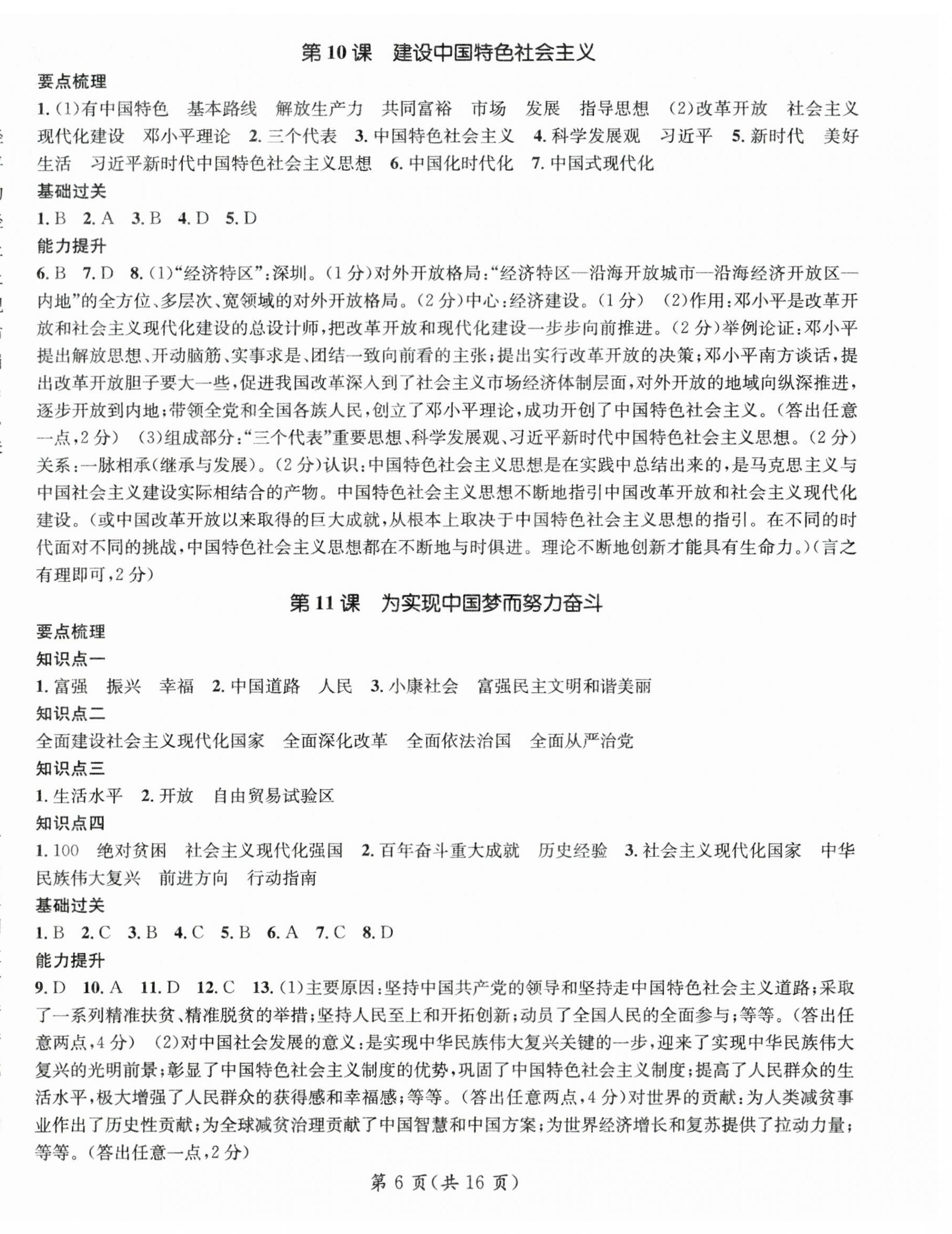 第 10 课　建设中国特色社会主义

要点梳理

1. (1)有中国特色　基本路线　解放生产力　共同富裕　市场　发展　指导思想　(2)改革开放　社会主义现代化建设　邓小平理论　2. 三个代表　3. 中国特色社会主义　4. 科学发展观　习近平　5. 新时代　美好生活　习近平新时代中国特色社会主义思想　6. 中国化时代化　7. 中国式现代化

基础过关

1. B　2. A　3. B　4. D　5. D

能力提升

6. B　7. D　8. (1)“经济特区”:深圳。(1 分)对外开放格局:“经济特区—沿海开放城市—沿海经济开放区—内地”的全方位、多层次、宽领域的对外开放格局。(2 分)中心:经济建设。(1 分)　(2)作用:邓小平是改革开放和社会主义现代化建设的总设计师,把改革开放和现代化建设一步步向前推进。(2 分)举例论证:邓小平提出解放思想、开动脑筋、实事求是、团结一致向前看的主张;提出实行改革开放的决策;邓小平南方谈话,提出改革开放胆子要大一些,促进我国改革深入到了社会主义市场经济体制层面,对外开放的地域向纵深推进,逐步开放到内地;带领全党和全国各族人民,创立了邓小平理论,成功开创了中国特色社会主义。(答出任意一点,2 分)　(3)组成部分:“三个代表”重要思想、科学发展观、习近平新时代中国特色社会主义思想。(2 分)关系:一脉相承(继承与发展)。(2 分)认识:中国特色社会主义思想是在实践中总结出来的,是马克思主义与中国社会主义建设实际相结合的产物。中国特色社会主义思想不断地指引中国改革开放和社会主义现代化建设。(或中国改革开放以来取得的巨大成就,从根本上取决于中国特色社会主义思想的指引。在不同的时代面对不同的挑战,中国特色社会主义思想都在不断地与时俱进。理论不断地创新才能具有生命力。)(言之有理即可,2 分)

第 11 课　为实现中国梦而努力奋斗

要点梳理

知识点一

1. 富强　振兴　幸福　2. 中国道路　人民　3. 小康社会　富强民主文明和谐美丽

知识点二

全面建设社会主义现代化国家　全面深化改革　全面依法治国　全面从严治党

知识点三

1. 生活水平　2. 开放　自由贸易试验区

知识点四

1. 100　绝对贫困　社会主义现代化强国　2. 百年奋斗重大成就　历史经验　3. 社会主义现代化国家　中华民族伟大复兴　前进方向　行动指南

基础过关

1. B　2. C　3. B　4. C　5. B　6. A　7. C　8. D

能力提升

9. D　10. A　11. D　12. C　13. (1)主要原因:坚持中国共产党的领导和坚持走中国特色社会主义道路;采取了一系列精准扶贫、精准脱贫的举措;坚持人民至上和开拓创新;动员了全国人民的全面参与;等等。(答出任意两点,4 分)　(2)对中国社会发展的意义:是实现中华民族伟大复兴关键的一步,迎来了实现中华民族伟大复兴的光明前景;彰显了中国特色社会主义制度的优势,巩固了中国特色社会主义制度;提高了人民群众的生活水平,极大增强了人民群众的获得感和幸福感;等等。(答出任意两点,4 分)对世界的贡献:为人类减贫事业作出了历史性贡献;为全球减贫治理贡献了中国智慧和中国方案;为世界经济增长和复苏提供了拉动力量;等等。(答出任意一点,2 分)

第 6 页(共 16 页)